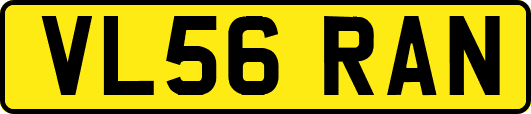 VL56 RAN